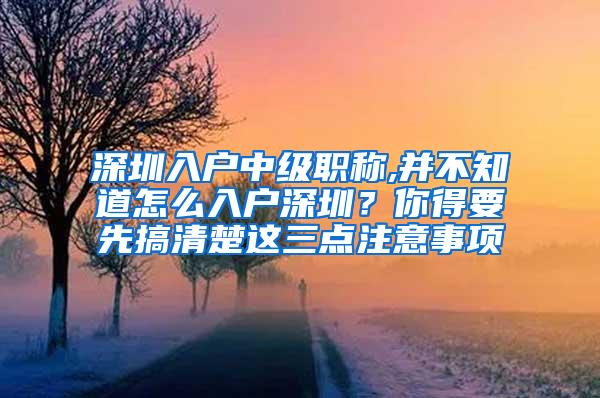 深圳入户中级职称,并不知道怎么入户深圳？你得要先搞清楚这三点注意事项